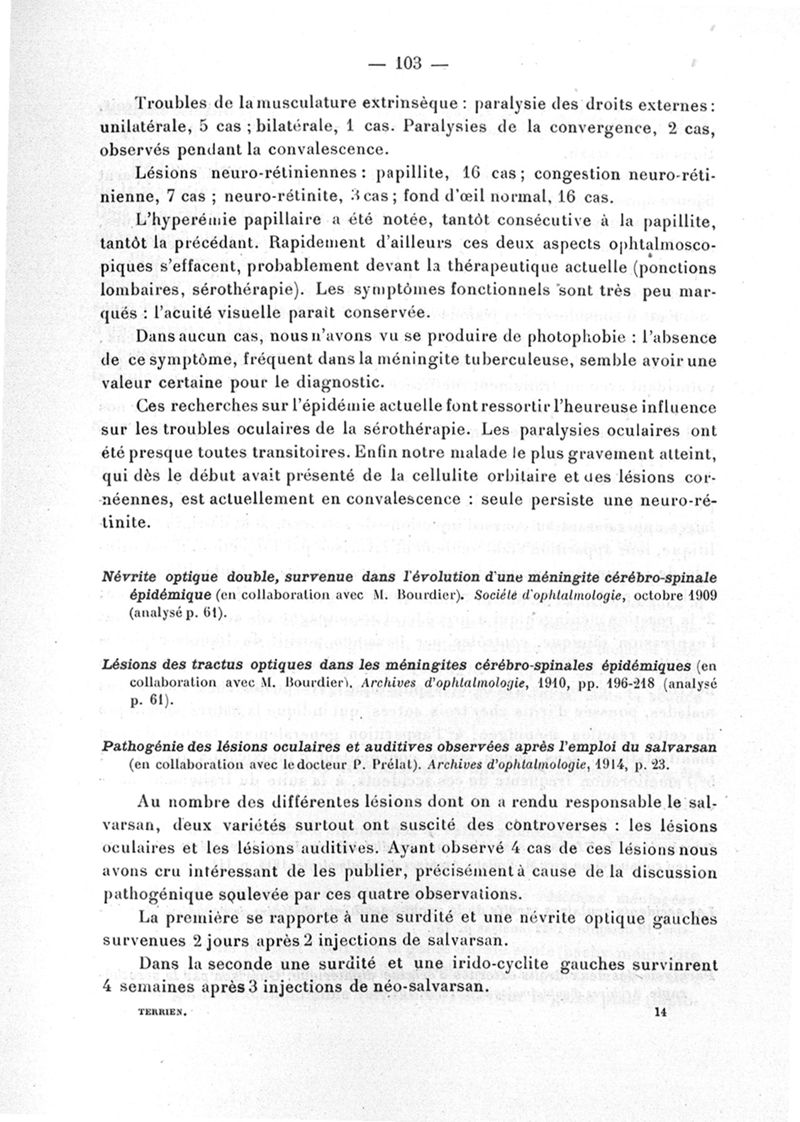 — 103 —

Troubles de la musculature extrinsèque : paralysie des droits externes : unilatérale, 5 cas ; bilatérale, 1 cas. Paralysies de la convergence, 2 cas, observés pendant la convalescence.

Lésions neuro-rétiniennes : papillite, 16 cas ; congestion neuro-rétinienne, 7 cas ; neuro-rétinite, 3 cas ; fond d'œil normal, 16 cas.

L'hyperémie papillaire a été notée, tantôt consécutive à la papillite, tantôt la précédant. Rapidement d'ailleurs ces deux aspects ophtalmoscopiques s'effacent, probablement devant la thérapeutique actuelle (ponctions lombaires, sérothérapie). Les symptômes fonctionnels sont très peu marqués : l'acuité visuelle paraît conservée.

Dans aucun cas, nous n'avons vu se produire de photophobie : l'absence de ce symptôme, fréquent dans la méningite tuberculeuse, semble avoir une valeur certaine pour le diagnostic.

Ces recherches sur l'épidémie actuelle font ressortir l'heureuse influence sur les troubles oculaires de la sérothérapie. Les paralysies oculaires ont été presque toutes transitoires. Enfin notre malade le plus gravement atteint, qui dès le début avait présenté de la cellulite orbitaire et des lésions cornéennes, est actuellement en convalescence : seule persiste une neuro-rétinite.

Névrite optique double, survenue dans l'évolution d'une méningite cérébro-spinale épidémique (en collaboration avec M. Bourdier). Société d'ophtalmologie, octobre 1909 (analysé p. 61).

Lésions des tractus optiques dans les méningites cérébro-spinales épidémiques (en collaboration avec M. Bourdier). Archives d'ophtalmologie, 1910, pp. 196-218 (analysé p. 61).

Pathogénie des lésions oculaires et auditives observées après l'emploi du salvarsan (en collaboration avec le docteur P. Prélat). Archives d'ophtalmologie, 1914, p. 23.

Au nombre des différentes lésions dont on a rendu responsable le salvarsan, deux variétés surtout ont suscité des controverses : les lésions oculaires et les lésions auditives. Ayant observé 4 cas de ces lésions nous avons cru intéressant de les publier, précisément à cause de la discussion pathogénique soulevée par ces quatre observations.

La première se rapporte à une surdité et une névrite optique gauches survenues 2 jours après 2 injections de salvarsan.

Dans la seconde une surdité et une irido-cyclite gauches survinrent 4 semaines après 3 injections de néo-salvarsan.

TERRIEN. 14